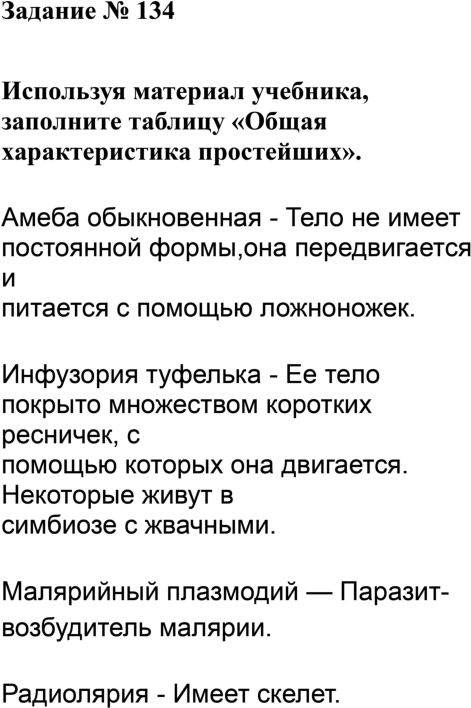 Задание № 134

Используя материал учебника, заполните таблицу «Общая характеристика простейших».

Амеба обыкновенная - Тело не имеет постоянной формы,она передвигается и питается с помощью ложноножек.

Инфузория туфелька - Ее тело покрыто множеством коротких ресничек, с помощью которых она двигается. Некоторые живут в симбиозе с жвачными.

Малярийный плазмодий — Паразит-возбудитель малярии.

Радиолярия - Имеет скелет.